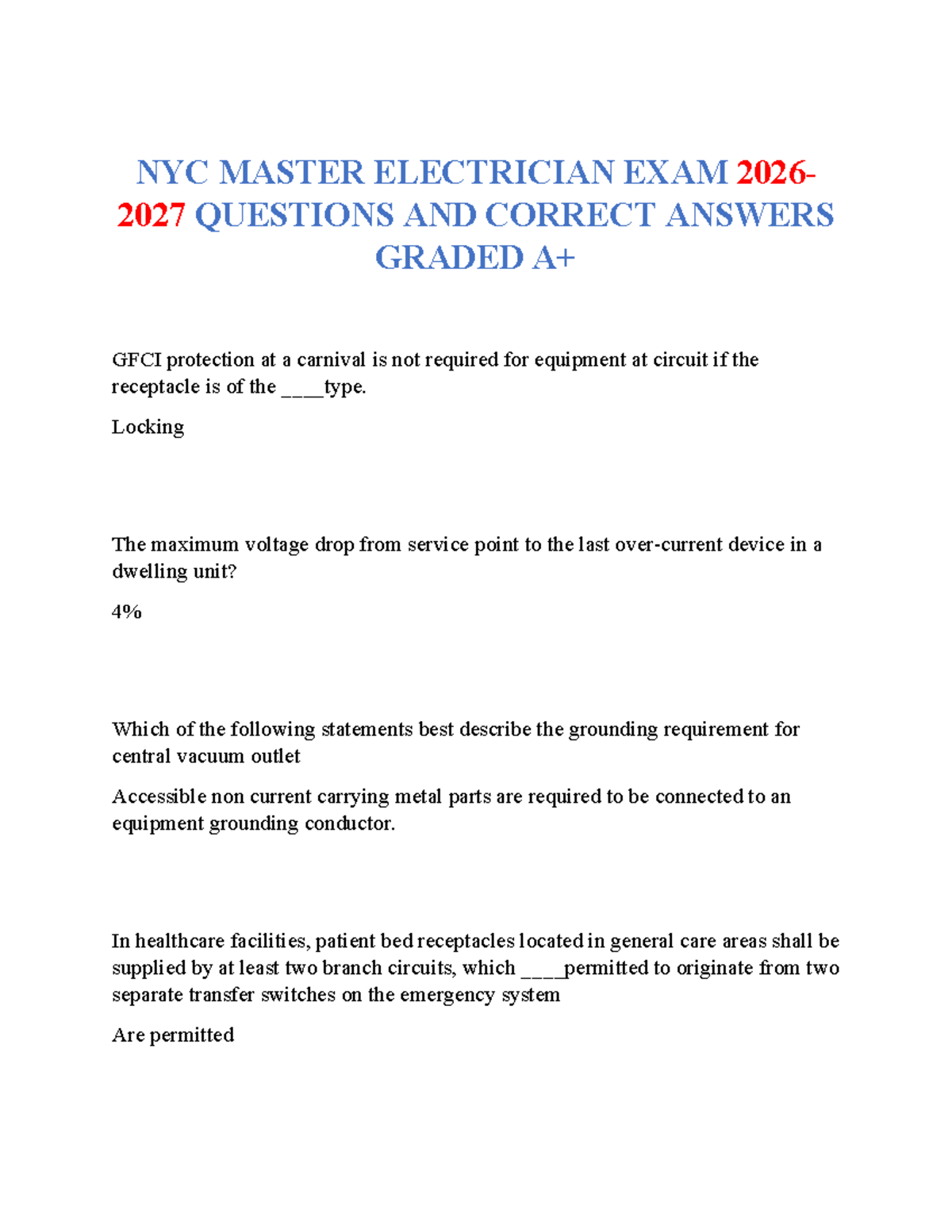 NYC MASTER ELECTRICIAN EXAM 2026-2027 QUESTIONS AND CORRECT ANSWERS GRADED A+

GFCI protection at a carnival is not required for equipment at circuit if the receptacle is of the ____type.

Locking

The maximum voltage drop from service point to the last over-current device in a dwelling unit?

4%

Which of the following statements best describe the grounding requirement for central vacuum outlet

Accessible non current carrying metal parts are required to be connected to an equipment grounding conductor.

In healthcare facilities, patient bed receptacles located in general care areas shall be supplied by at least two branch circuits, which ____permitted to originate from two separate transfer switches on the emergency system

Are permitted